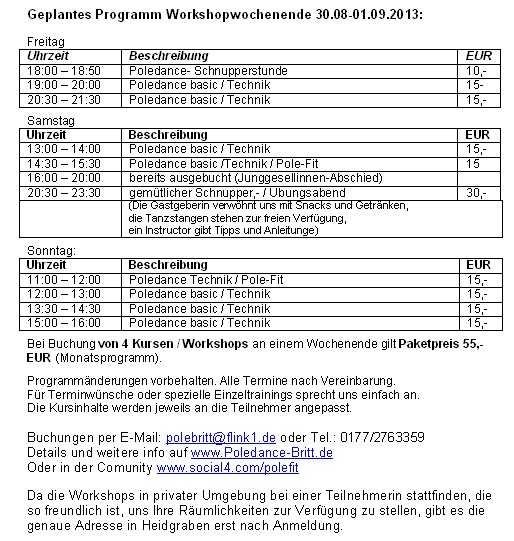 Geplantes Programm Workshopwochenende 30.08-01.09.2013:

Freitag

| Uhrzeit | Beschreibung | EUR |
|---|---|---|
| 18:00 – 18:50 | Poledance- Schnupperstunde | 10,- |
| 19:00 – 20:00 | Poledance basic / Technik | 15- |
| 20:30 – 21:30 | Poledance basic / Technik | 15,- |

Samstag

| Uhrzeit | Beschreibung | EUR |
|---|---|---|
| 13:00 – 14:00 | Poledance basic / Technik | 15,- |
| 14:30 – 15:30 | Poledance basic /Technik / Pole-Fit | 15 |
| 16:00 – 20:00 | bereits ausgebucht (Junggesellinnen-Abschied) | |
| 20:30 – 23:30 | gemütlicher Schnupper,- / Übungsabend | 30,- |
| | (Die Gastgeberin verwöhnt uns mit Snacks und Getränken, die Tanzstangen stehen zur freien Verfügung, ein Instructor gibt Tipps und Anleitunge) | |

Sonntag:

| Uhrzeit | Beschreibung | EUR |
|---|---|---|
| 11:00 – 12:00 | Poledance Technik / Pole-Fit | 15,- |
| 12:00 – 13:00 | Poledance basic / Technik | 15,- |
| 13:30 – 14:30 | Poledance basic / Technik | 15,- |
| 15:00 – 16:00 | Poledance basic / Technik | 15,- |

Bei Buchung von 4 Kursen / Workshops an einem Wochenende gilt Paketpreis 55,- EUR (Monatsprogramm).

Programmänderungen vorbehalten. Alle Termine nach Vereinbarung.
Für Terminwünsche oder spezielle Einzeltrainings sprecht uns einfach an.
Die Kursinhalte werden jeweils an die Teilnehmer angepasst.

Buchungen per E-Mail: polebritt@flink1.de oder Tel.: 0177/2763359
Details und weitere info auf www.Poledance-Britt.de
Oder in der Comunity www.social4.com/polefit

Da die Workshops in privater Umgebung bei einer Teilnehmerin stattfinden, die so freundlich ist, uns Ihre Räumlichkeiten zur Verfügung zu stellen, gibt es die genaue Adresse in Heidgraben erst nach Anmeldung.